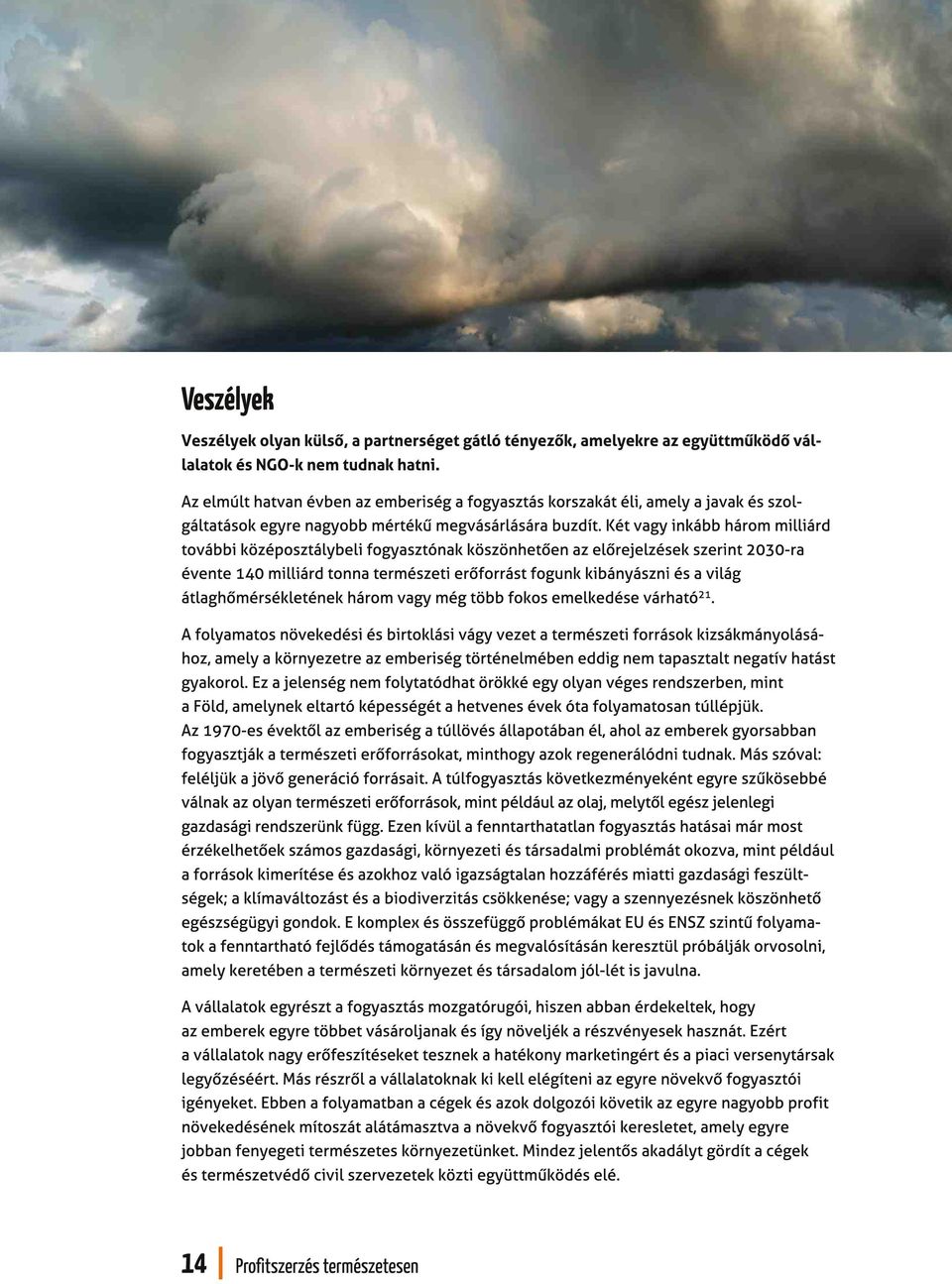 Veszélyek

Veszélyek olyan külső, a partnerséget gátló tényezők, amelyekre az együttműködő vállalatok és NGO-k nem tudnak hatni.

Az elmúlt hatvan évben az emberiség a fogyasztás korszakát éli, amely a javak és szolgáltatások egyre nagyobb mértékű megvásárlására buzdít. Két vagy inkább három milliárd további középosztálybeli fogyasztónak köszönhetően az előrejelzések szerint 2030-ra évente 140 milliárd tonna természeti erőforrást fogunk kibányászni és a világ átlaghőmérsékletének három vagy még több fokos emelkedése várható$^{21}$.

A folyamatos növekedési és birtoklási vágy vezet a természeti források kizsákmányolásához, amely a környezetre az emberiség történelmében eddig nem tapasztalt negatív hatást gyakorol. Ez a jelenség nem folytatódhat örökké egy olyan véges rendszerben, mint a Föld, amelynek eltartó képességét a hetvenes évek óta folyamatosan túllépjük. Az 1970-es évektől az emberiség a túllövés állapotában él, ahol az emberek gyorsabban fogyasztják a természeti erőforrásokat, minthogy azok regenerálódni tudnak. Más szóval: feléljük a jövő generáció forrásait. A túlfogyasztás következményeként egyre szűkösebbé válnak az olyan természeti erőforrások, mint például az olaj, melytől egész jelenlegi gazdasági rendszerünk függ. Ezen kívül a fenntarthatatlan fogyasztás hatásai már most érzékelhetőek számos gazdasági, környezeti és társadalmi problémát okozva, mint például a források kimerítése és azokhoz való igazságtalan hozzáférés miatti gazdasági feszültségek; a klímaváltozást és a biodiverzitás csökkenése; vagy a szennyezésnek köszönhető egészségügyi gondok. E komplex és összefüggő problémákat EU és ENSZ szintű folyamatok a fenntartható fejlődés támogatásán és megvalósításán keresztül próbálják orvosolni, amely keretében a természeti környezet és társadalom jól-lét is javulna.

A vállalatok egyrészt a fogyasztás mozgatórugói, hiszen abban érdekeltek, hogy az emberek egyre többet vásároljanak és így növeljék a részvényesek hasznát. Ezért a vállalatok nagy erőfeszítéseket tesznek a hatékony marketingért és a piaci versenytársak legyőzéséért. Más részről a vállalatoknak ki kell elégíteni az egyre növekvő fogyasztói igényeket. Ebben a folyamatban a cégek és azok dolgozói követik az egyre nagyobb profit növekedésének mítoszát alátámasztva a növekvő fogyasztói keresletet, amely egyre jobban fenyegeti természetes környezetünket. Mindez jelentős akadályt gördít a cégek és természetvédő civil szervezetek közti együttműködés elé.

14 Profitszerzés természetesen